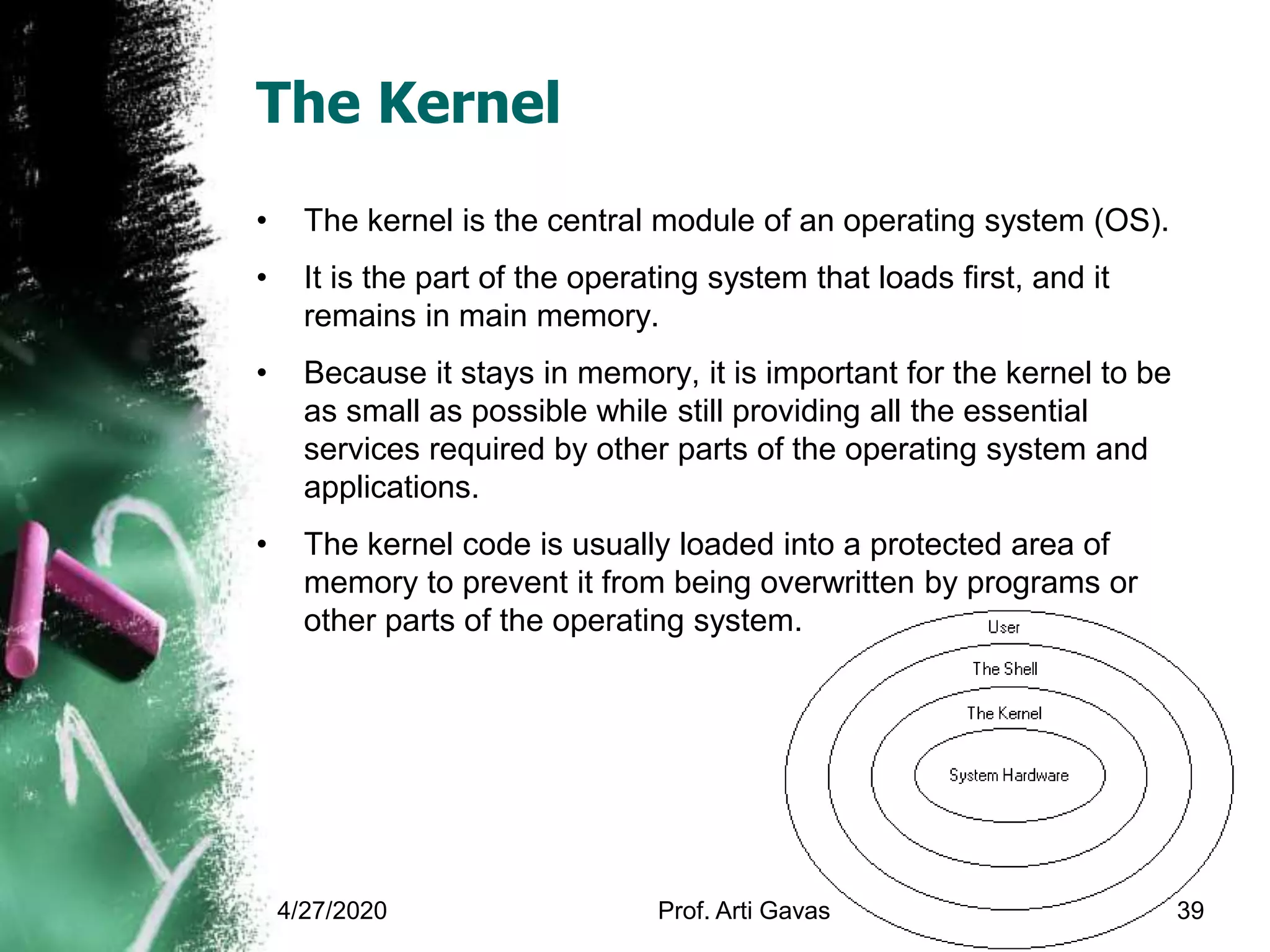 The Kernel

• The kernel is the central module of an operating system (OS).

• It is the part of the operating system that loads first, and it remains in main memory.

• Because it stays in memory, it is important for the kernel to be as small as possible while still providing all the essential services required by other parts of the operating system and applications.

• The kernel code is usually loaded into a protected area of memory to prevent it from being overwritten by programs or other parts of the operating system.

User

The Shell

The Kernel

System Hardware

4/27/2020 Prof. Arti Gavas 39